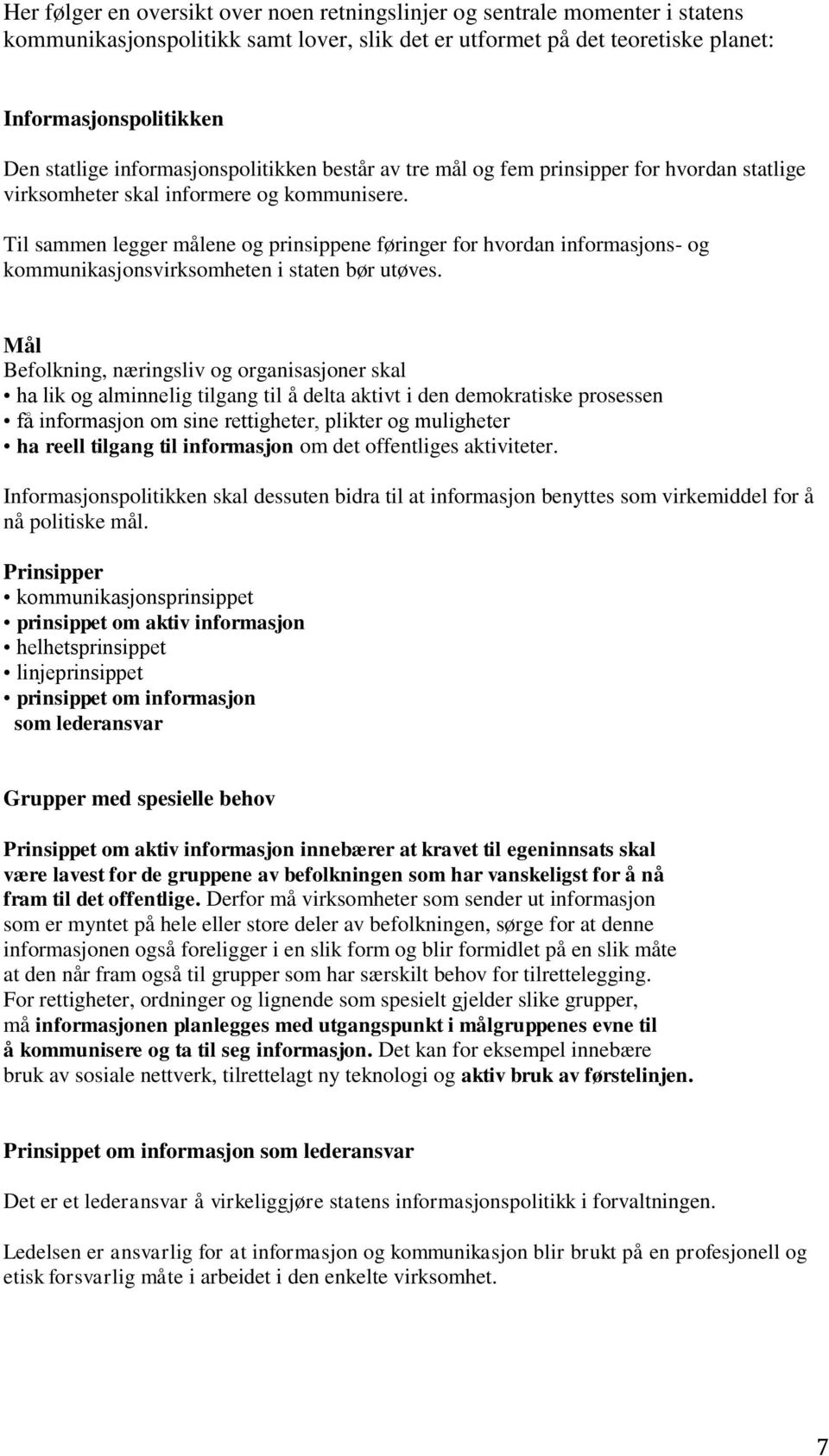 Her følger en oversikt over noen retningslinjer og sentrale momenter i statens kommunikasjonspolitikk samt lover, slik det er utformet på det teoretiske planet:

Informasjonspolitikken

Den statlige informasjonspolitikken består av tre mål og fem prinsipper for hvordan statlige virksomheter skal informere og kommunisere.

Til sammen legger målene og prinsippene føringer for hvordan informasjons- og kommunikasjonsvirksomheten i staten bør utøves.

Mål
Befolkning, næringsliv og organisasjoner skal
• ha lik og alminnelig tilgang til å delta aktivt i den demokratiske prosessen
• få informasjon om sine rettigheter, plikter og muligheter
• ha reell tilgang til informasjon om det offentliges aktiviteter.

Informasjonspolitikken skal dessuten bidra til at informasjon benyttes som virkemiddel for å nå politiske mål.

Prinsipper
• kommunikasjonsprinsippet
• prinsippet om aktiv informasjon
• helhetsprinsippet
• linjeprinsippet
• prinsippet om informasjon som lederansvar

Grupper med spesielle behov

Prinsippet om aktiv informasjon innebærer at kravet til egeninnsats skal være lavest for de gruppene av befolkningen som har vanskeligst for å nå fram til det offentlige. Derfor må virksomheter som sender ut informasjon som er myntet på hele eller store deler av befolkningen, sørge for at denne informasjonen også foreligger i en slik form og blir formidlet på en slik måte at den når fram også til grupper som har særskilt behov for tilrettelegging. For rettigheter, ordninger og lignende som spesielt gjelder slike grupper, må informasjonen planlegges med utgangspunkt i målgruppenes evne til å kommunisere og ta til seg informasjon. Det kan for eksempel innebære bruk av sosiale nettverk, tilrettelagt ny teknologi og aktiv bruk av førstelinjen.

Prinsippet om informasjon som lederansvar

Det er et lederansvar å virkeliggjøre statens informasjonspolitikk i forvaltningen.

Ledelsen er ansvarlig for at informasjon og kommunikasjon blir brukt på en profesjonell og etisk forsvarlig måte i arbeidet i den enkelte virksomhet.

7